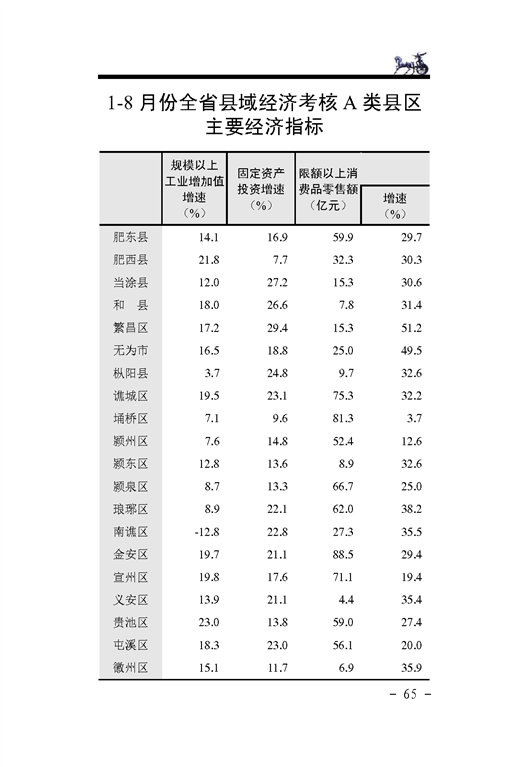 1-8 月份全省县域经济考核 A 类县区主要经济指标

|  | 规模以上工业增加值增速（%） | 固定资产投资增速（%） | 限额以上消费品零售额（亿元） | 增速（%） |
|---|---|---|---|---|
| 肥东县 | 14.1 | 16.9 | 59.9 | 29.7 |
| 肥西县 | 21.8 | 7.7 | 32.3 | 30.3 |
| 当涂县 | 12.0 | 27.2 | 15.3 | 30.6 |
| 和　县 | 18.0 | 26.6 | 7.8 | 31.4 |
| 繁昌区 | 17.2 | 29.4 | 15.3 | 51.2 |
| 无为市 | 16.5 | 18.8 | 25.0 | 49.5 |
| 枞阳县 | 3.7 | 24.8 | 9.7 | 32.6 |
| 谯城区 | 19.5 | 23.1 | 75.3 | 32.2 |
| 埇桥区 | 7.1 | 9.6 | 81.3 | 3.7 |
| 颍州区 | 7.6 | 14.8 | 52.4 | 12.6 |
| 颍东区 | 12.8 | 13.6 | 8.9 | 32.6 |
| 颍泉区 | 8.7 | 13.3 | 66.7 | 25.0 |
| 琅琊区 | 8.9 | 22.1 | 62.0 | 38.2 |
| 南谯区 | -12.8 | 22.8 | 27.3 | 35.5 |
| 金安区 | 19.7 | 21.1 | 88.5 | 29.4 |
| 宣州区 | 19.8 | 17.6 | 71.1 | 19.4 |
| 义安区 | 13.9 | 21.1 | 4.4 | 35.4 |
| 贵池区 | 23.0 | 13.8 | 59.0 | 27.4 |
| 屯溪区 | 18.3 | 23.0 | 56.1 | 20.0 |
| 徽州区 | 15.1 | 11.7 | 6.9 | 35.9 |

－ 65 －